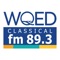 WQED
CLASSICAL
fm 89.3